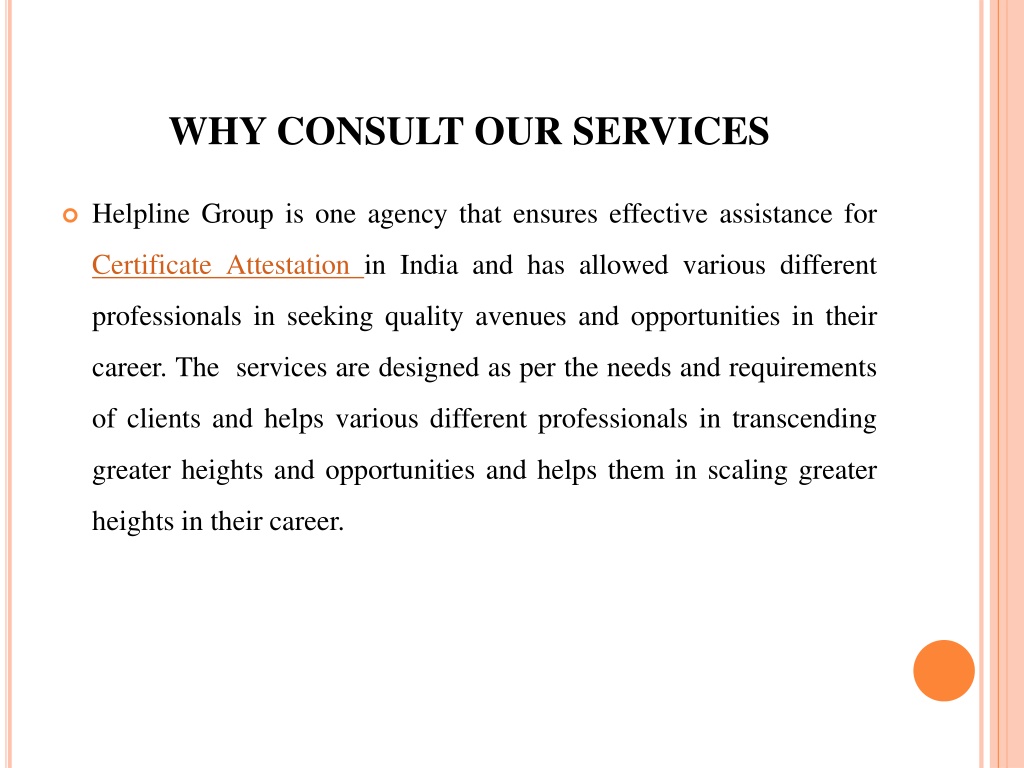 WHY CONSULT OUR SERVICES

Helpline Group is one agency that ensures effective assistance for Certificate Attestation in India and has allowed various different professionals in seeking quality avenues and opportunities in their career. The services are designed as per the needs and requirements of clients and helps various different professionals in transcending greater heights and opportunities and helps them in scaling greater heights in their career.